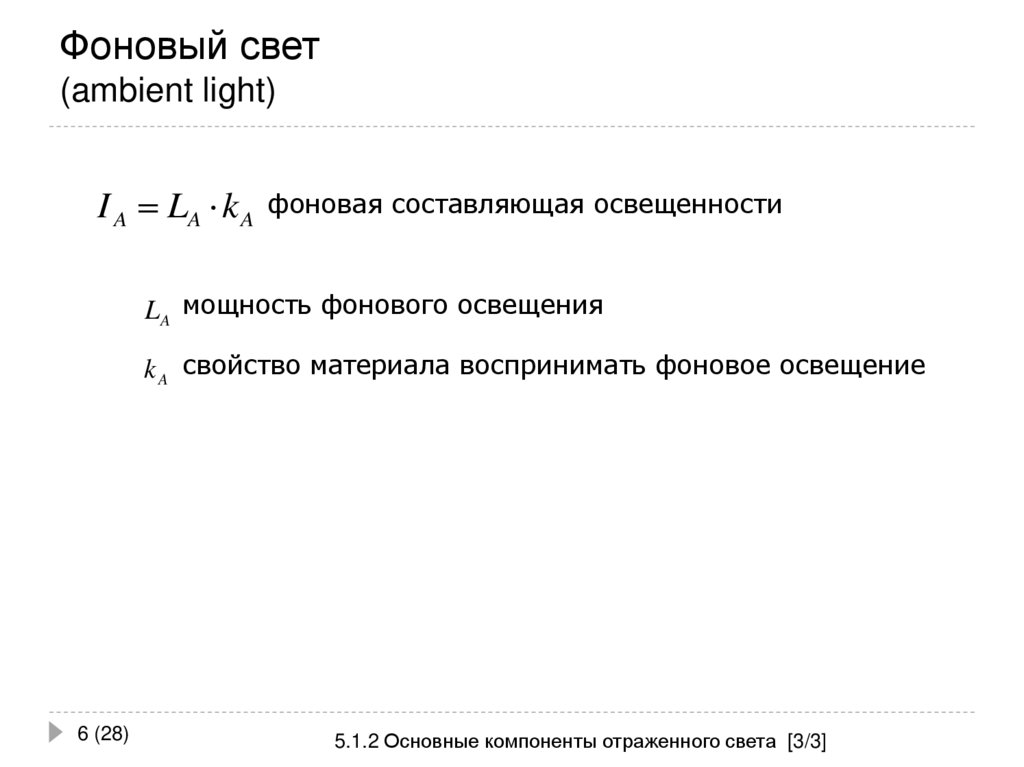 Фоновый свет
(ambient light)

$I_A = L_A \cdot k_A$ фоновая составляющая освещенности

$L_A$ мощность фонового освещения

$k_A$ свойство материала воспринимать фоновое освещение

6 (28)

5.1.2 Основные компоненты отраженного света [3/3]